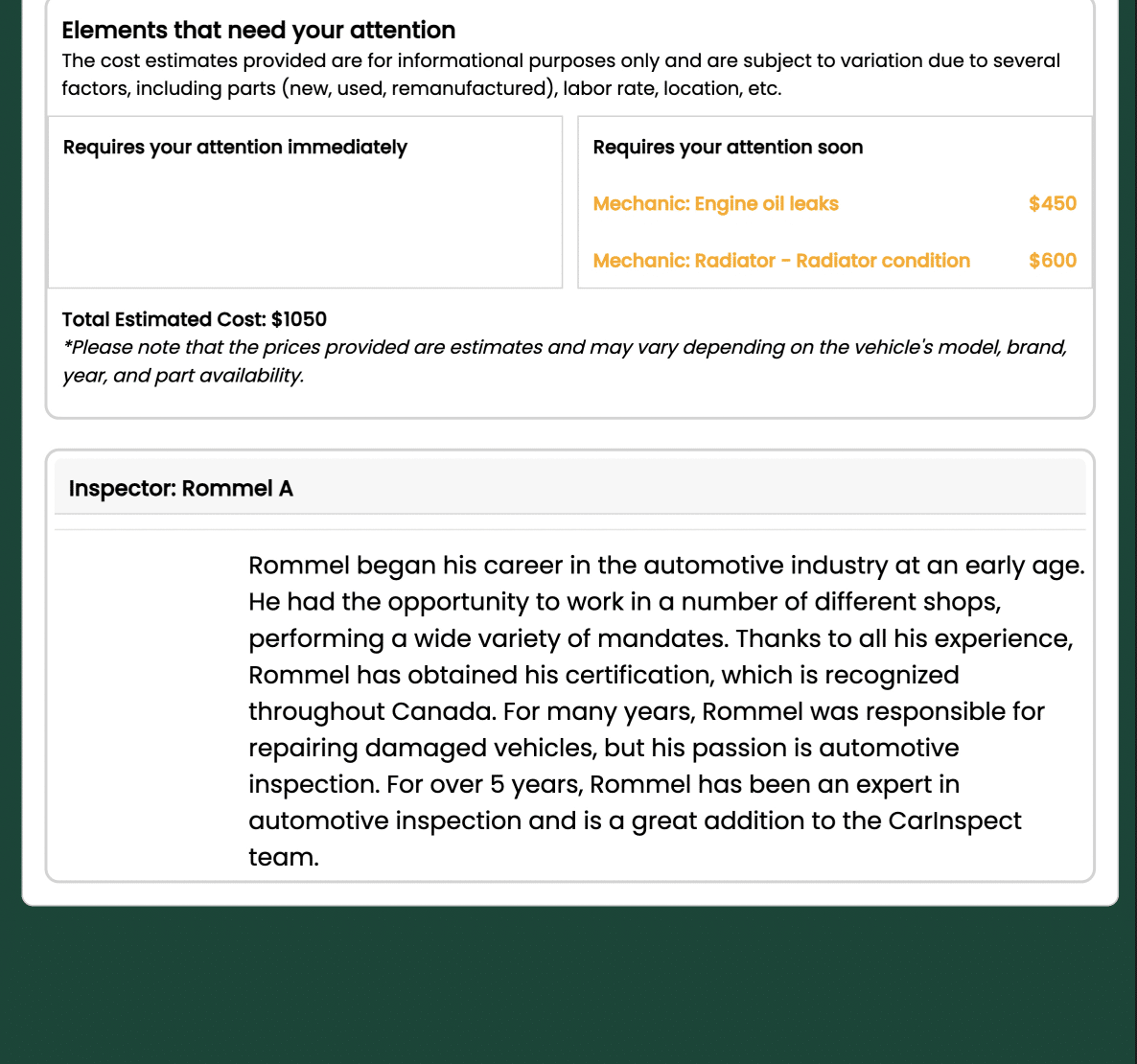 Elements that need your attention
The cost estimates provided are for informational purposes only and are subject to variation due to several factors, including parts (new, used, remanufactured), labor rate, location, etc.

Requires your attention immediately

Requires your attention soon

Mechanic: Engine oil leaks $450

Mechanic: Radiator - Radiator condition $600

Total Estimated Cost: $1050
*Please note that the prices provided are estimates and may vary depending on the vehicle's model, brand, year, and part availability.

Inspector: Rommel A

Rommel began his career in the automotive industry at an early age. He had the opportunity to work in a number of different shops, performing a wide variety of mandates. Thanks to all his experience, Rommel has obtained his certification, which is recognized throughout Canada. For many years, Rommel was responsible for repairing damaged vehicles, but his passion is automotive inspection. For over 5 years, Rommel has been an expert in automotive inspection and is a great addition to the CarInspect team.